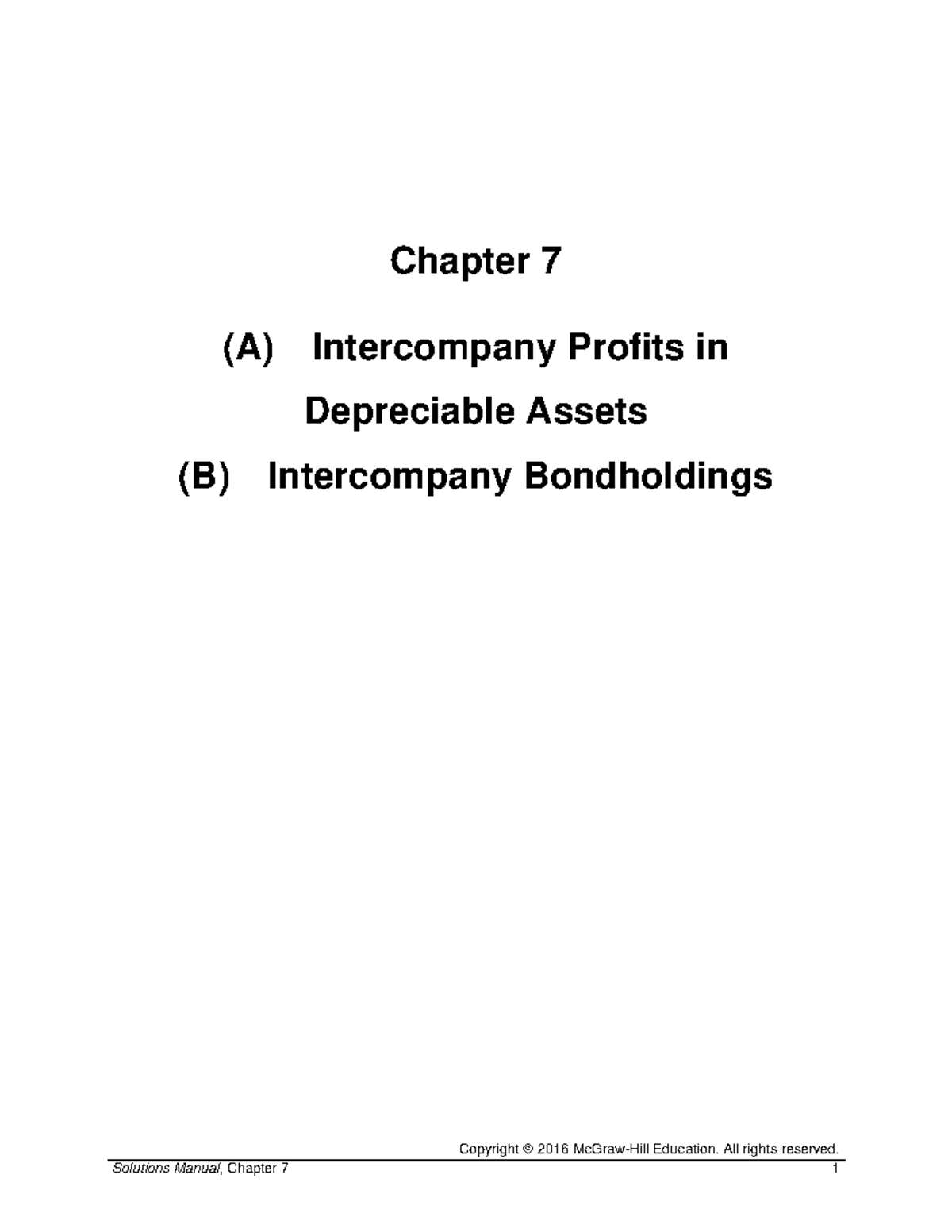 Chapter 7

(A) Intercompany Profits in Depreciable Assets

(B) Intercompany Bondholdings

Copyright © 2016 McGraw-Hill Education. All rights reserved.

Solutions Manual, Chapter 7 1